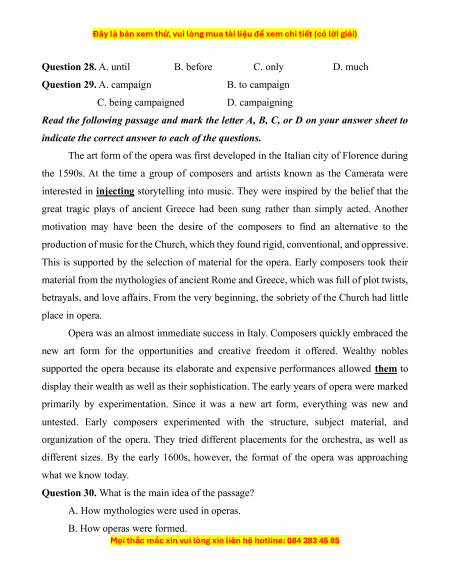 Đây là bản xem thử, vui lòng mua tài liệu để xem chi tiết (có lời giải)

Question 28. A. until B. before C. only D. much
Question 29. A. campaign B. to campaign
C. being campaigned D. campaigning

Read the following passage and mark the letter A, B, C, or D on your answer sheet to indicate the correct answer to each of the questions.

The art form of the opera was first developed in the Italian city of Florence during the 1590s. At the time a group of composers and artists known as the Camerata were interested in injecting storytelling into music. They were inspired by the belief that the great tragic plays of ancient Greece had been sung rather than simply acted. Another motivation may have been the desire of the composers to find an alternative to the production of music for the Church, which they found rigid, conventional, and oppressive. This is supported by the selection of material for the opera. Early composers took their material from the mythologies of ancient Rome and Greece, which was full of plot twists, betrayals, and love affairs. From the very beginning, the sobriety of the Church had little place in opera.

Opera was an almost immediate success in Italy. Composers quickly embraced the new art form for the opportunities and creative freedom it offered. Wealthy nobles supported the opera because its elaborate and expensive performances allowed them to display their wealth as well as their sophistication. The early years of opera were marked primarily by experimentation. Since it was a new art form, everything was new and untested. Early composers experimented with the structure, subject material, and organization of the opera. They tried different placements for the orchestra, as well as different sizes. By the early 1600s, however, the format of the opera was approaching what we know today.

Question 30. What is the main idea of the passage?
A. How mythologies were used in operas.
B. How operas were formed.

Mọi thắc mắc xin vui lòng xin liên hệ hotline: 084 283 45 85